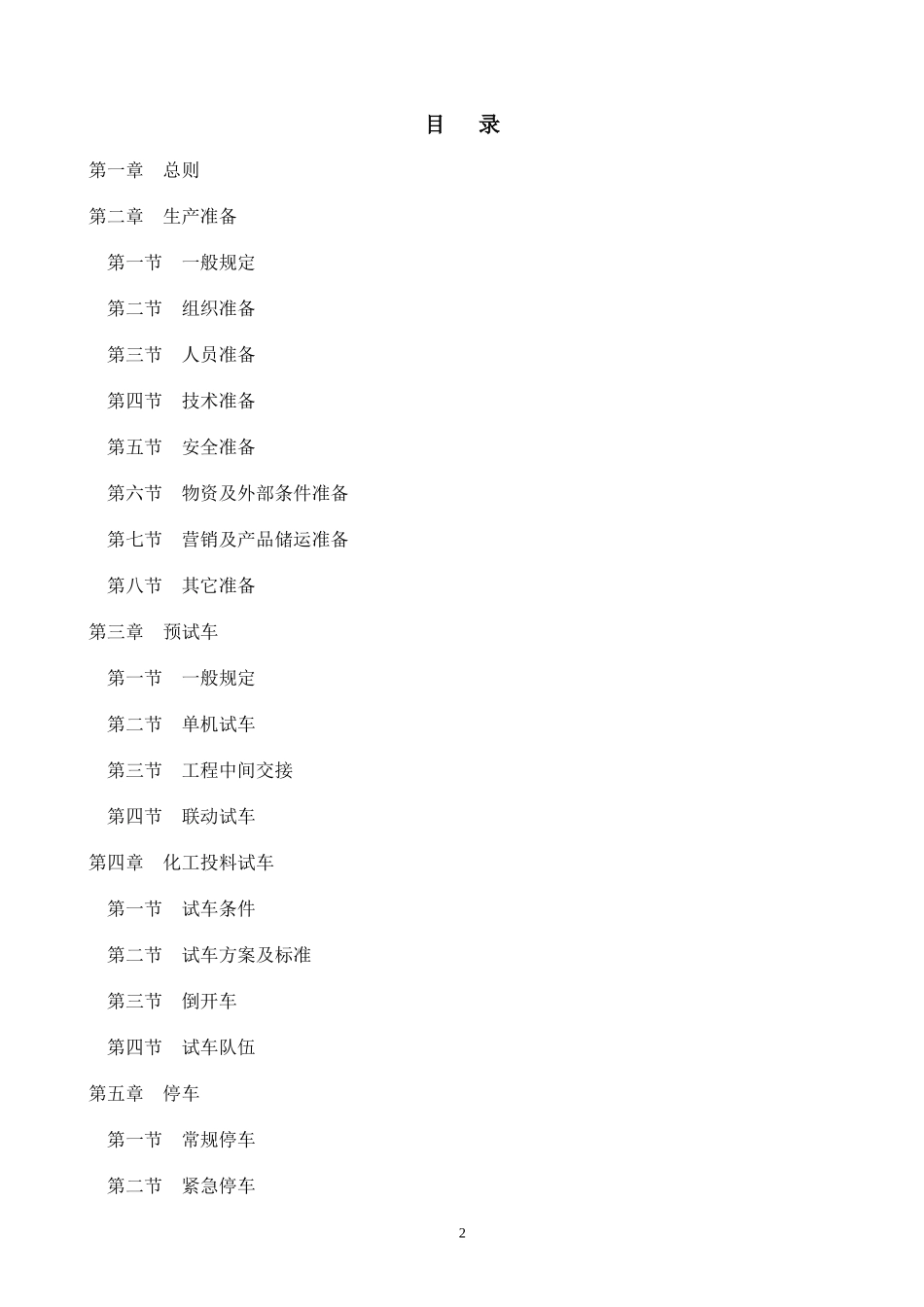 目　录

第一章　总则

第二章　生产准备

第一节　一般规定

第二节　组织准备

第三节　人员准备

第四节　技术准备

第五节　安全准备

第六节　物资及外部条件准备

第七节　营销及产品储运准备

第八节　其它准备

第三章　预试车

第一节　一般规定

第二节　单机试车

第三节　工程中间交接

第四节　联动试车

第四章　化工投料试车

第一节　试车条件

第二节　试车方案及标准

第三节　倒开车

第四节　试车队伍

第五章　停车

第一节　常规停车

第二节　紧急停车

2